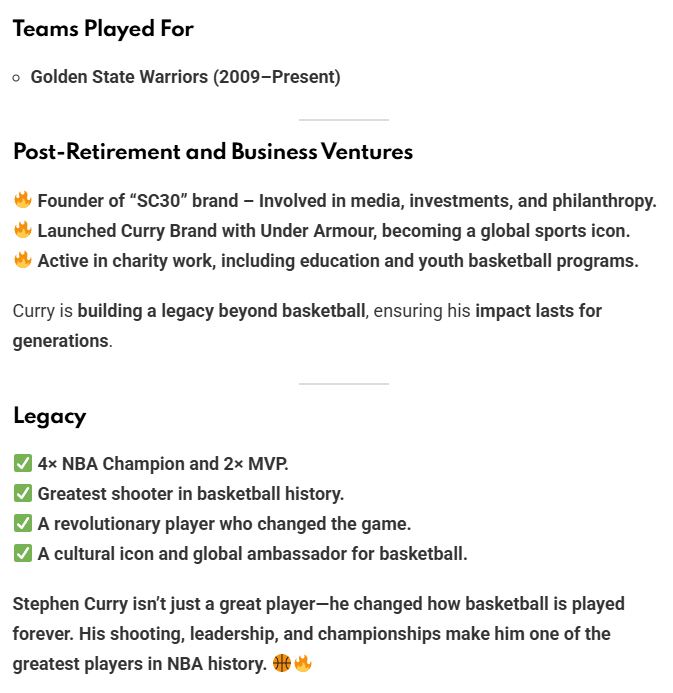 Teams Played For

◦ Golden State Warriors (2009–Present)

Post-Retirement and Business Ventures

🔥 Founder of “SC30” brand – Involved in media, investments, and philanthropy.
🔥 Launched Curry Brand with Under Armour, becoming a global sports icon.
🔥 Active in charity work, including education and youth basketball programs.

Curry is building a legacy beyond basketball, ensuring his impact lasts for generations.

Legacy

✅ 4× NBA Champion and 2× MVP.
✅ Greatest shooter in basketball history.
✅ A revolutionary player who changed the game.
✅ A cultural icon and global ambassador for basketball.

Stephen Curry isn’t just a great player—he changed how basketball is played forever. His shooting, leadership, and championships make him one of the greatest players in NBA history. 🏀🔥